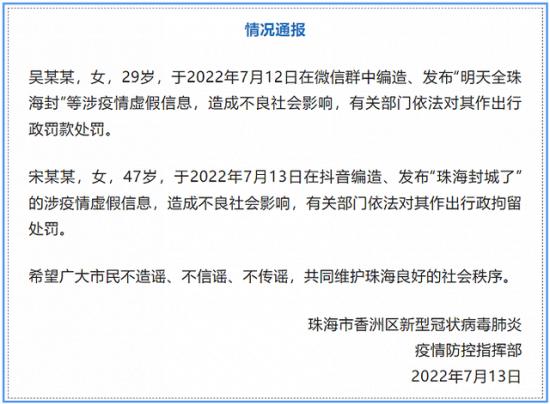 情况通报

吴某某，女，29岁，于2022年7月12日在微信群中编造、发布“明天全珠海封”等涉疫情虚假信息，造成不良社会影响，有关部门依法对其作出行政罚款处罚。

宋某某，女，47岁，于2022年7月13日在抖音编造、发布“珠海封城了”的涉疫情虚假信息，造成不良社会影响，有关部门依法对其作出行政拘留处罚。

希望广大市民不造谣、不信谣、不传谣，共同维护珠海良好的社会秩序。

珠海市香洲区新型冠状病毒肺炎
疫情防控指挥部
2022年7月13日